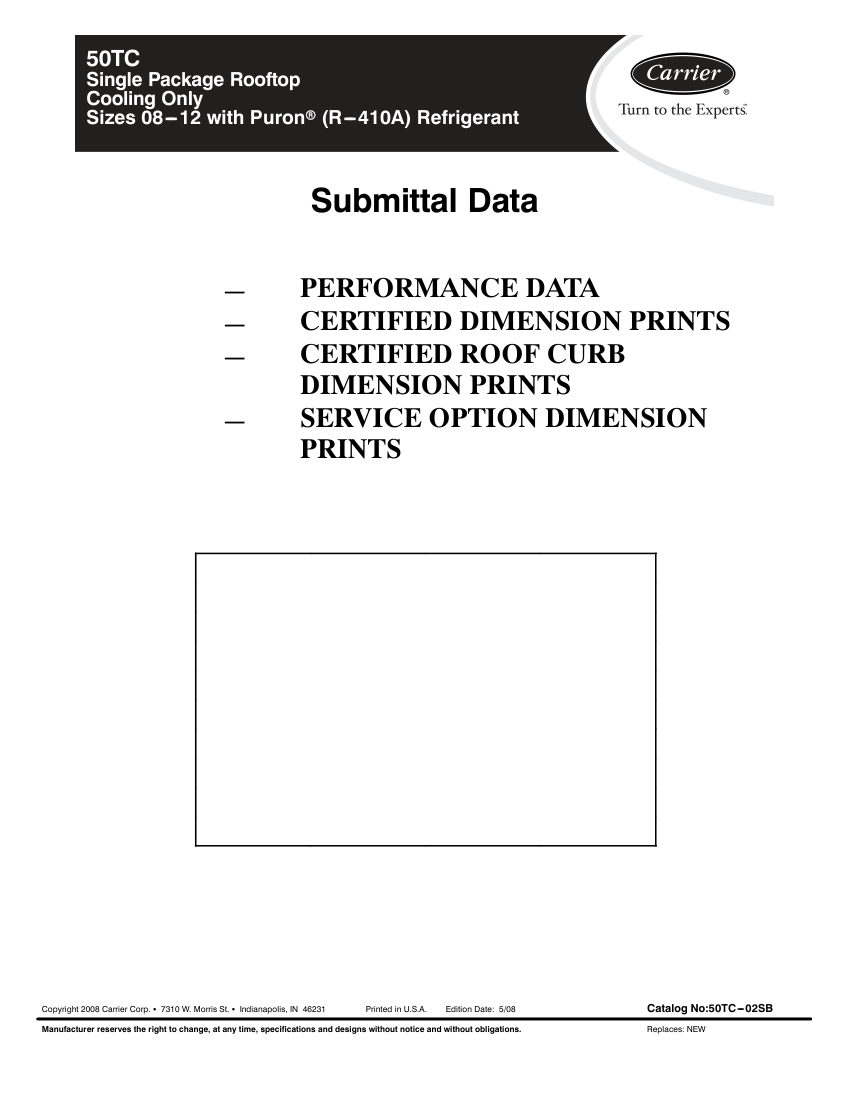 50TC
Single Package Rooftop
Cooling Only
Sizes 08–12 with Puron® (R–410A) Refrigerant

Carrier®
Turn to the Experts.

Submittal Data

— PERFORMANCE DATA
— CERTIFIED DIMENSION PRINTS
— CERTIFIED ROOF CURB DIMENSION PRINTS
— SERVICE OPTION DIMENSION PRINTS

Copyright 2008 Carrier Corp. • 7310 W. Morris St. • Indianapolis, IN 46231 Printed in U.S.A. Edition Date: 5/08 Catalog No:50TC–02SB

Manufacturer reserves the right to change, at any time, specifications and designs without notice and without obligations. Replaces: NEW